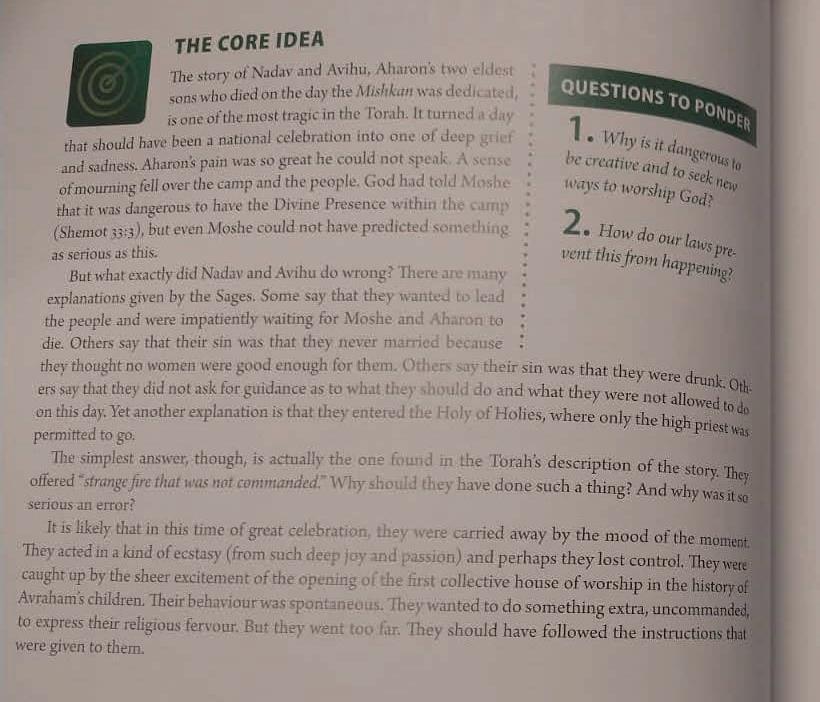 THE CORE IDEA

The story of Nadav and Avihu, Aharon's two eldest sons who died on the day the Mishkan was dedicated, is one of the most tragic in the Torah. It turned a day that should have been a national celebration into one of deep grief and sadness. Aharon's pain was so great he could not speak. A sense of mourning fell over the camp and the people. God had told Moshe that it was dangerous to have the Divine Presence within the camp (Shemot 33:3), but even Moshe could not have predicted something as serious as this.

But what exactly did Nadav and Avihu do wrong? There are many explanations given by the Sages. Some say that they wanted to lead the people and were impatiently waiting for Moshe and Aharon to die. Others say that their sin was that they never married because they thought no women were good enough for them. Others say their sin was that they were drunk. Others say that they did not ask for guidance as to what they should do and what they were not allowed to do on this day. Yet another explanation is that they entered the Holy of Holies, where only the high priest was permitted to go.

The simplest answer, though, is actually the one found in the Torah's description of the story. They offered "strange fire that was not commanded." Why should they have done such a thing? And why was it so serious an error?

It is likely that in this time of great celebration, they were carried away by the mood of the moment. They acted in a kind of ecstasy (from such deep joy and passion) and perhaps they lost control. They were caught up by the sheer excitement of the opening of the first collective house of worship in the history of Avraham's children. Their behaviour was spontaneous. They wanted to do something extra, uncommanded, to express their religious fervour. But they went too far. They should have followed the instructions that were given to them.

QUESTIONS TO PONDER

1. Why is it dangerous to be creative and to seek new ways to worship God?

2. How do our laws prevent this from happening?